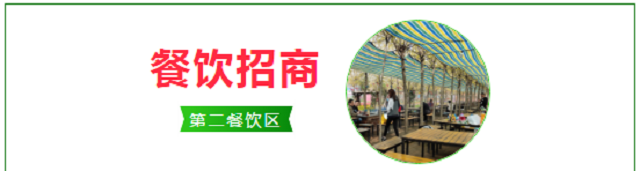 餐饮招商

第二餐饮区